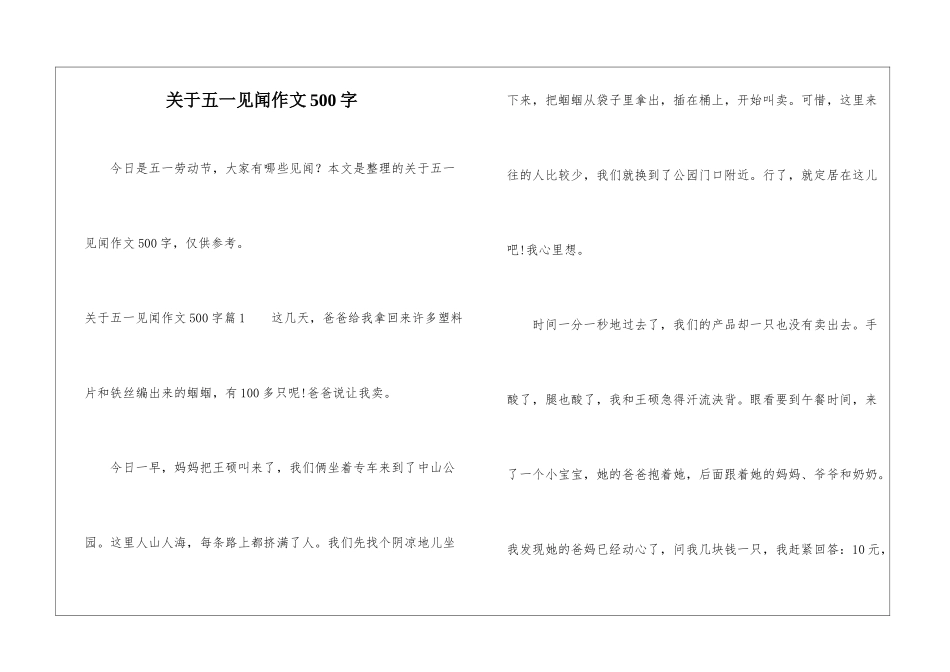 关于五一见闻作文500字

今日是五一劳动节，大家有哪些见闻？本文是整理的关于五一见闻作文500字，仅供参考。

关于五一见闻作文500字篇1　　这几天，爸爸给我拿回来许多塑料片和铁丝编出来的蝈蝈，有100多只呢!爸爸说让我卖。

今日一早，妈妈把王硕叫来了，我们俩坐着专车来到了中山公园。这里人山人海，每条路上都挤满了人。我们先找个阴凉地儿坐下来，把蝈蝈从袋子里拿出，插在桶上，开始叫卖。可惜，这里来往的人比较少，我们就换到了公园门口附近。行了，就定居在这儿吧!我心里想。

时间一分一秒地过去了，我们的产品却一只也没有卖出去。手酸了，腿也酸了，我和王硕急得汗流浃背。眼看要到午餐时间，来了一个小宝宝，她的爸爸抱着她，后面跟着她的妈妈、爷爷和奶奶。我发现她的爸妈已经动心了，问我几块钱一只，我赶紧回答：10元，